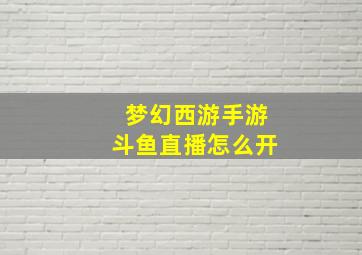 梦幻西游手游
斗鱼直播怎么开